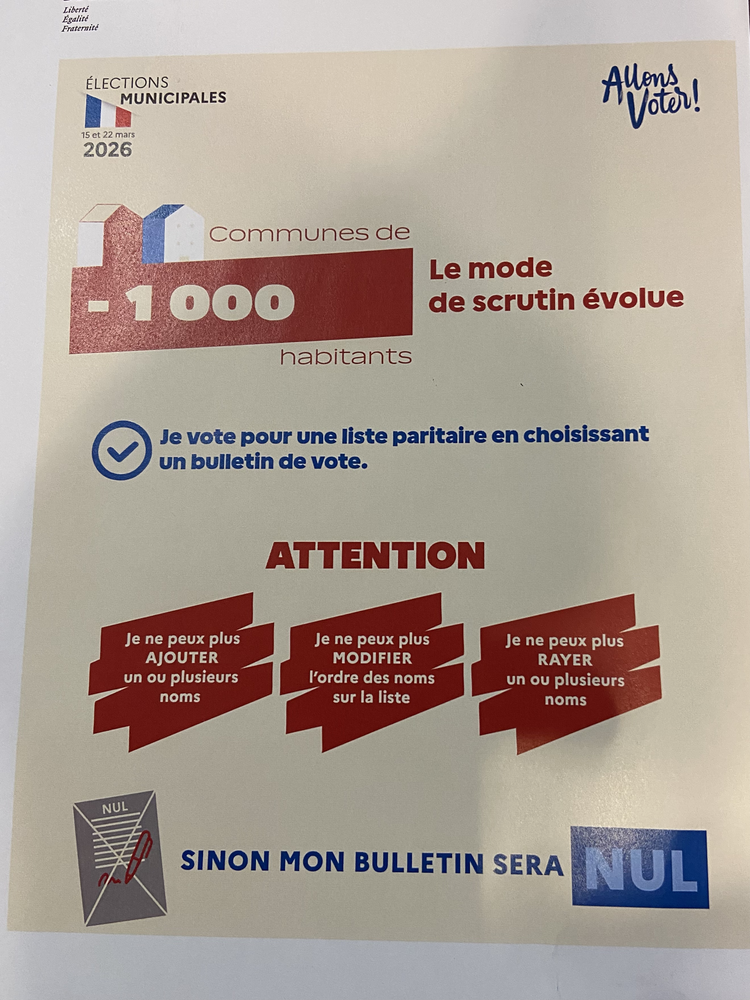 Liberté
Égalité
Fraternité

ÉLECTIONS
MUNICIPALES
15 et 22 mars
2026

Allons Voter!

Communes de
- 1 000
habitants

Le mode de scrutin évolue

Je vote pour une liste paritaire en choisissant un bulletin de vote.

ATTENTION

Je ne peux plus
AJOUTER
un ou plusieurs
noms

Je ne peux plus
MODIFIER
l'ordre des noms
sur la liste

Je ne peux plus
RAYER
un ou plusieurs
noms

NUL

SINON MON BULLETIN SERA NUL